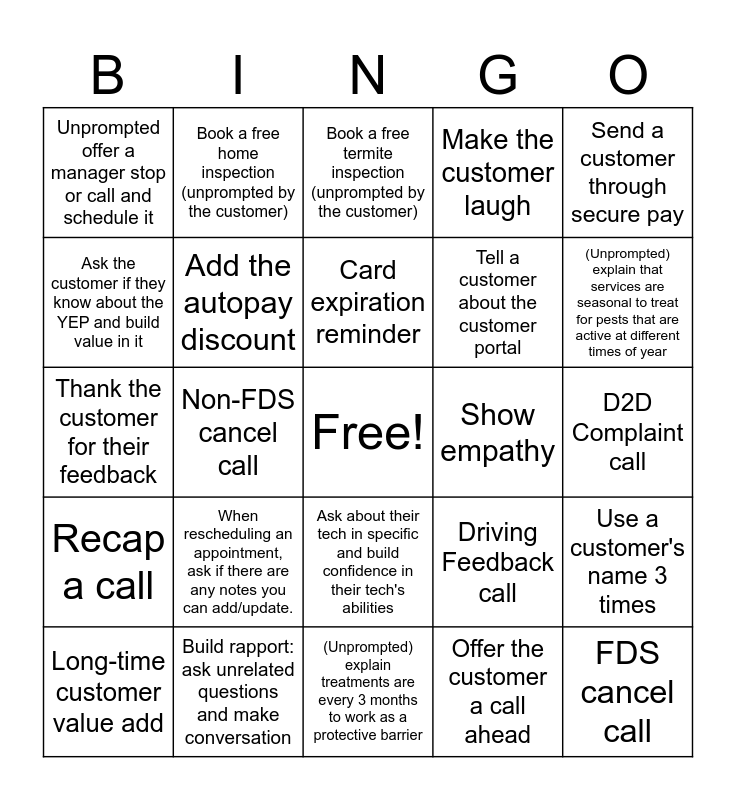 | B | I | N | G | O |
|---|---|---|---|---|
| Unprompted offer a manager stop or call and schedule it | Book a free home inspection (unprompted by the customer) | Book a free termite inspection (unprompted by the customer) | Make the customer laugh | Send a customer through secure pay |
| Ask the customer if they know about the YEP and build value in it | Add the autopay discount | Card expiration reminder | Tell a customer about the customer portal | (Unprompted) explain that services are seasonal to treat for pests that are active at different times of year |
| Thank the customer for their feedback | Non-FDS cancel call | Free! | Show empathy | D2D Complaint call |
| Recap a call | When rescheduling an appointment, ask if there are any notes you can add/update. | Ask about their tech in specific and build confidence in their tech's abilities | Driving Feedback call | Use a customer's name 3 times |
| Long-time customer value add | Build rapport: ask unrelated questions and make conversation | (Unprompted) explain treatments are every 3 months to work as a protective barrier | Offer the customer a call ahead | FDS cancel call |